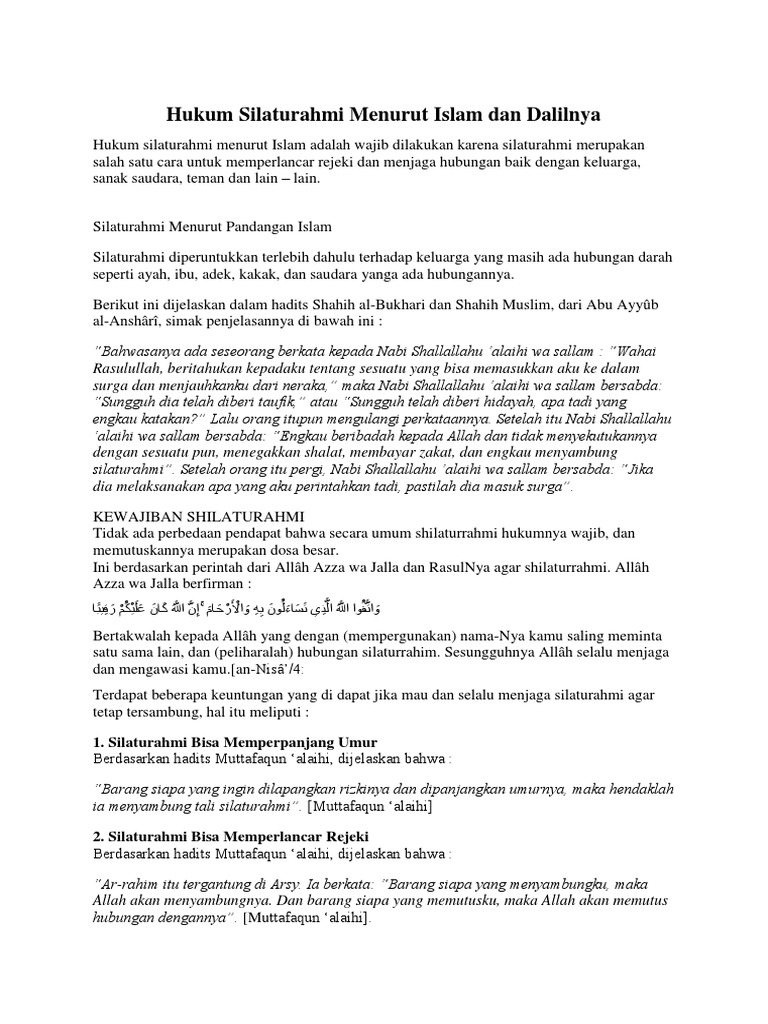 Hukum Silaturahmi Menurut Islam dan Dalilnya

Hukum silaturahmi menurut Islam adalah wajib dilakukan karena silaturahmi merupakan salah satu cara untuk memperlancar rejeki dan menjaga hubungan baik dengan keluarga, sanak saudara, teman dan lain – lain.

Silaturahmi Menurut Pandangan Islam

Silaturahmi diperuntukkan terlebih dahulu terhadap keluarga yang masih ada hubungan darah seperti ayah, ibu, adek, kakak, dan saudara yanga ada hubungannya.

Berikut ini dijelaskan dalam hadits Shahih al-Bukhari dan Shahih Muslim, dari Abu Ayyûb al-Anshârî, simak penjelasannya di bawah ini :

"Bahwasanya ada seseorang berkata kepada Nabi Shallallahu 'alaihi wa sallam : "Wahai Rasulullah, beritahukan kepadaku tentang sesuatu yang bisa memasukkan aku ke dalam surga dan menjauhkanku dari neraka," maka Nabi Shallallahu 'alaihi wa sallam bersabda: "Sungguh dia telah diberi taufik," atau "Sungguh telah diberi hidayah, apa tadi yang engkau katakan?" Lalu orang itupun mengulangi perkataannya. Setelah itu Nabi Shallallahu 'alaihi wa sallam bersabda: "Engkau beribadah kepada Allah dan tidak menyekutukannya dengan sesuatu pun, menegakkan shalat, membayar zakat, dan engkau menyambung silaturahmi". Setelah orang itu pergi, Nabi Shallallahu 'alaihi wa sallam bersabda: "Jika dia melaksanakan apa yang aku perintahkan tadi, pastilah dia masuk surga".

KEWAJIBAN SHILATURAHMI
Tidak ada perbedaan pendapat bahwa secara umum shilaturrahmi hukumnya wajib, dan memutuskannya merupakan dosa besar.
Ini berdasarkan perintah dari Allâh Azza wa Jalla dan RasulNya agar shilaturrahmi. Allâh Azza wa Jalla berfirman :
وَاتَّقُوا اللَّهَ الَّذِي تَسَاءَلُونَ بِهِ وَالْأَرْحَامَ ۚ إِنَّ اللَّهَ كَانَ عَلَيْكُمْ رَقِيبًا

Bertakwalah kepada Allâh yang dengan (mempergunakan) nama-Nya kamu saling meminta satu sama lain, dan (peliharalah) hubungan silaturrahim. Sesungguhnya Allâh selalu menjaga dan mengawasi kamu.[an-Nisâ'/4:

Terdapat beberapa keuntungan yang di dapat jika mau dan selalu menjaga silaturahmi agar tetap tersambung, hal itu meliputi :

1. Silaturahmi Bisa Memperpanjang Umur
Berdasarkan hadits Muttafaqun 'alaihi, dijelaskan bahwa :

"Barang siapa yang ingin dilapangkan rizkinya dan dipanjangkan umurnya, maka hendaklah ia menyambung tali silaturahmi". [Muttafaqun 'alaihi]

2. Silaturahmi Bisa Memperlancar Rejeki
Berdasarkan hadits Muttafaqun 'alaihi, dijelaskan bahwa :

"Ar-rahim itu tergantung di Arsy. Ia berkata: "Barang siapa yang menyambungku, maka Allah akan menyambungnya. Dan barang siapa yang memutusku, maka Allah akan memutus hubungan dengannya". [Muttafaqun 'alaihi].